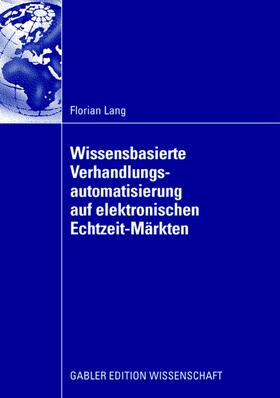 Florian Lang

Wissensbasierte Verhandlungsautomatisierung auf elektronischen Echtzeit-Märkten

GABLER EDITION WISSENSCHAFT